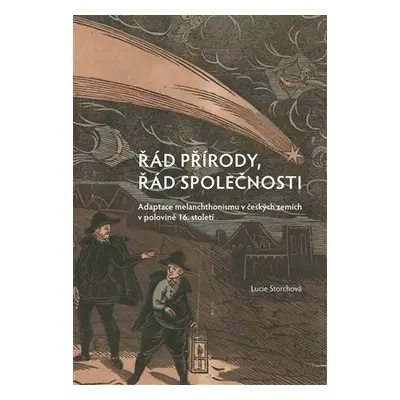 ŘÁD PŘÍRODY,
ŘÁD SPOLEČNOSTI

Adaptace melanchthonismu v českých zemích v polovině 16. století

Lucie Storchová